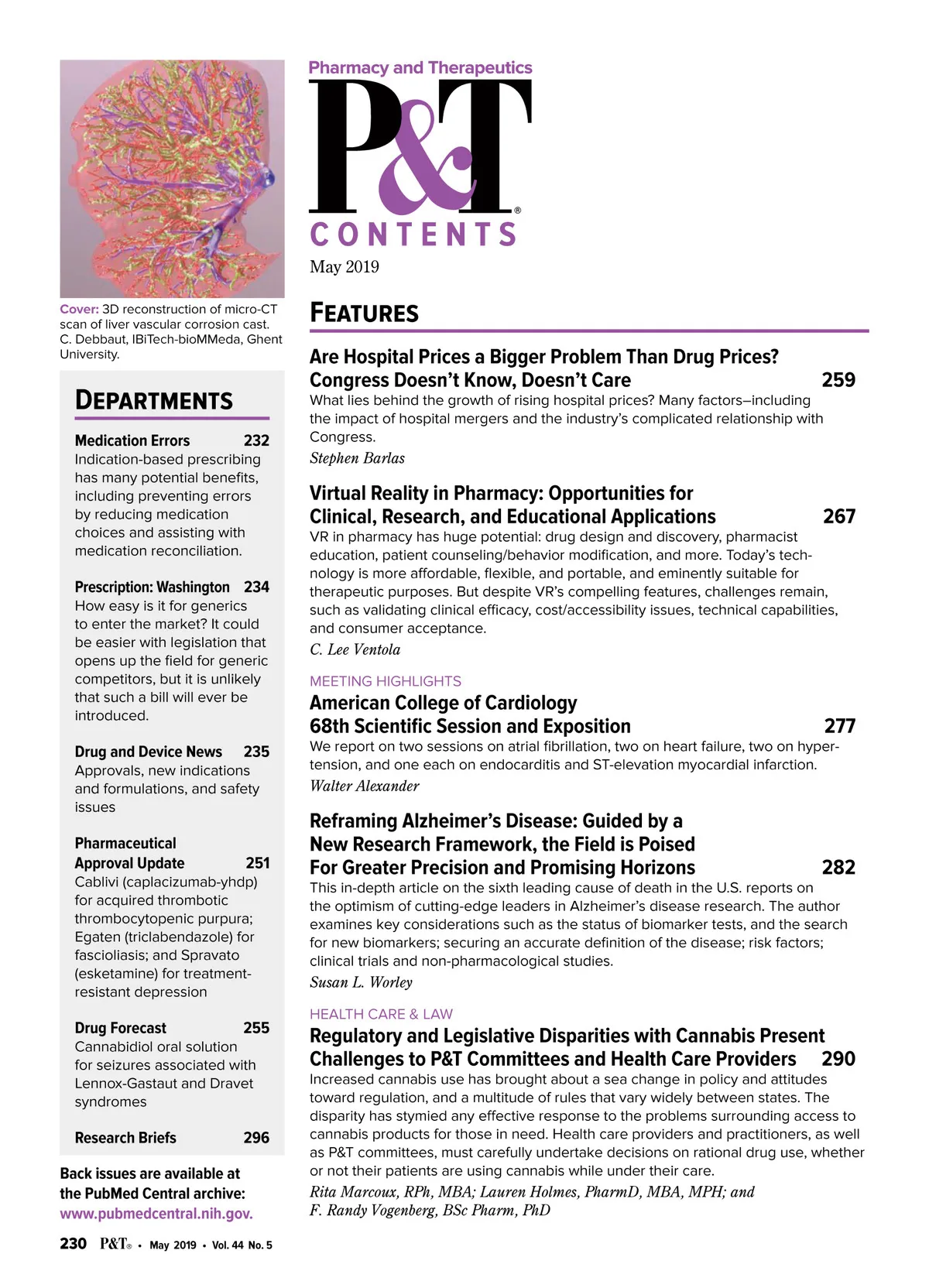 Cover: 3D reconstruction of micro-CT scan of liver vascular corrosion cast. C. Debbaut, IBiTech-bioMMeda, Ghent University.

DEPARTMENTS

Medication Errors 232
Indication-based prescribing has many potential benefits, including preventing errors by reducing medication choices and assisting with medication reconciliation.

Prescription: Washington 234
How easy is it for generics to enter the market? It could be easier with legislation that opens up the field for generic competitors, but it is unlikely that such a bill will ever be introduced.

Drug and Device News 235
Approvals, new indications and formulations, and safety issues

Pharmaceutical Approval Update 251
Cablivi (caplacizumab-yhdp) for acquired thrombotic thrombocytopenic purpura; Egaten (triclabendazole) for fascioliasis; and Spravato (esketamine) for treatment-resistant depression

Drug Forecast 255
Cannabidiol oral solution for seizures associated with Lennox-Gastaut and Dravet syndromes

Research Briefs 296

Back issues are available at the PubMed Central archive: www.pubmedcentral.nih.gov.

230 P&T® • May 2019 • Vol. 44 No. 5

Pharmacy and Therapeutics
P&T®
CONTENTS
May 2019

FEATURES

Are Hospital Prices a Bigger Problem Than Drug Prices? Congress Doesn't Know, Doesn't Care 259
What lies behind the growth of rising hospital prices? Many factors–including the impact of hospital mergers and the industry's complicated relationship with Congress.
Stephen Barlas

Virtual Reality in Pharmacy: Opportunities for Clinical, Research, and Educational Applications 267
VR in pharmacy has huge potential: drug design and discovery, pharmacist education, patient counseling/behavior modification, and more. Today's technology is more affordable, flexible, and portable, and eminently suitable for therapeutic purposes. But despite VR's compelling features, challenges remain, such as validating clinical efficacy, cost/accessibility issues, technical capabilities, and consumer acceptance.
C. Lee Ventola

MEETING HIGHLIGHTS
American College of Cardiology 68th Scientific Session and Exposition 277
We report on two sessions on atrial fibrillation, two on heart failure, two on hypertension, and one each on endocarditis and ST-elevation myocardial infarction.
Walter Alexander

Reframing Alzheimer's Disease: Guided by a New Research Framework, the Field is Poised For Greater Precision and Promising Horizons 282
This in-depth article on the sixth leading cause of death in the U.S. reports on the optimism of cutting-edge leaders in Alzheimer's disease research. The author examines key considerations such as the status of biomarker tests, and the search for new biomarkers; securing an accurate definition of the disease; risk factors; clinical trials and non-pharmacological studies.
Susan L. Worley

HEALTH CARE & LAW
Regulatory and Legislative Disparities with Cannabis Present Challenges to P&T Committees and Health Care Providers 290
Increased cannabis use has brought about a sea change in policy and attitudes toward regulation, and a multitude of rules that vary widely between states. The disparity has stymied any effective response to the problems surrounding access to cannabis products for those in need. Health care providers and practitioners, as well as P&T committees, must carefully undertake decisions on rational drug use, whether or not their patients are using cannabis while under their care.
Rita Marcoux, RPh, MBA; Lauren Holmes, PharmD, MBA, MPH; and F. Randy Vogenberg, BSc Pharm, PhD